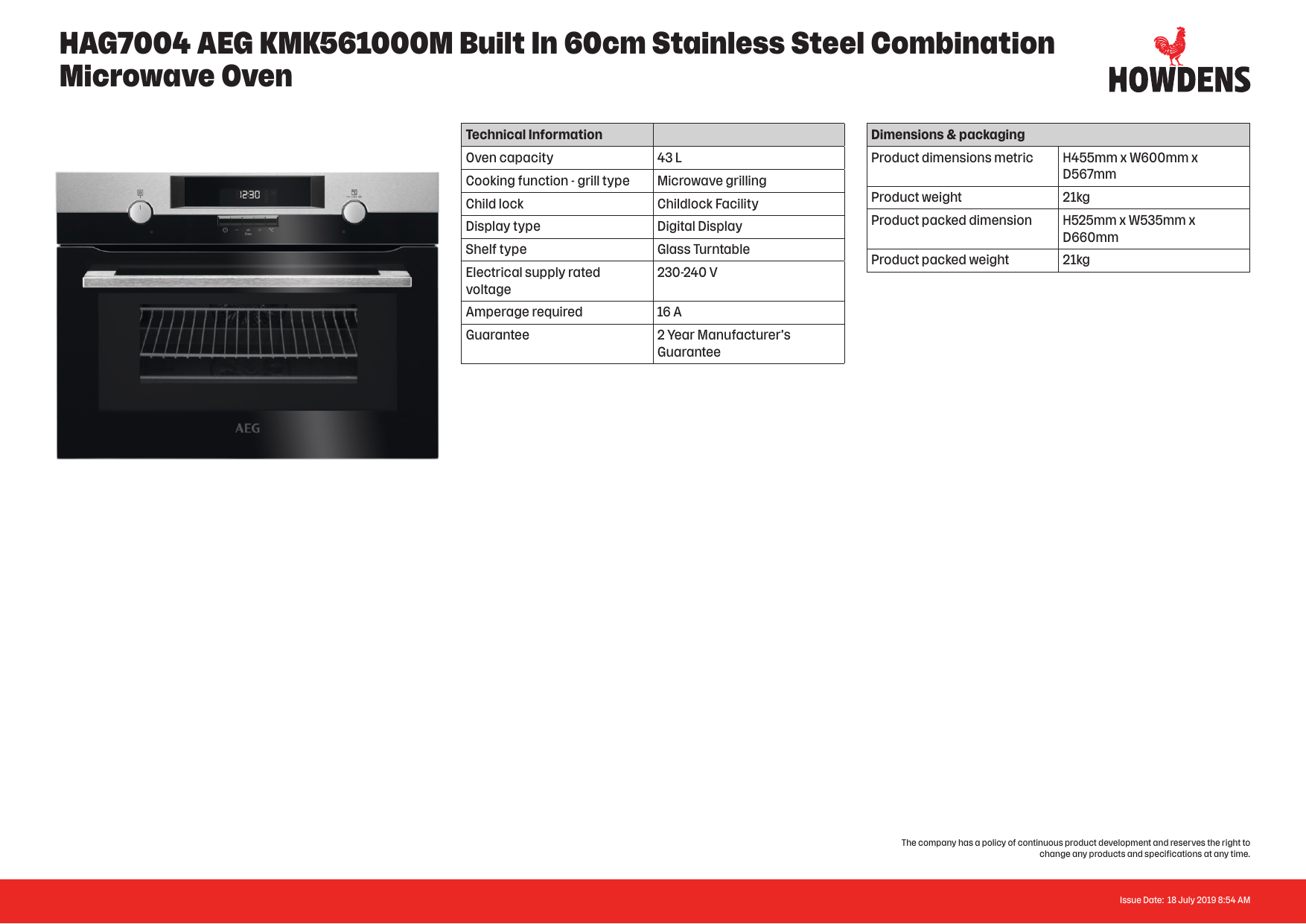 HAG7004 AEG KMK561000M Built In 60cm Stainless Steel Combination Microwave Oven

HOWDENS

12:30

AEG

| Technical Information | |
|---|---|
| Oven capacity | 43 L |
| Cooking function - grill type | Microwave grilling |
| Child lock | Childlock Facility |
| Display type | Digital Display |
| Shelf type | Glass Turntable |
| Electrical supply rated voltage | 230-240 V |
| Amperage required | 16 A |
| Guarantee | 2 Year Manufacturer's Guarantee |

| Dimensions & packaging | |
|---|---|
| Product dimensions metric | H455mm x W600mm x D567mm |
| Product weight | 21kg |
| Product packed dimension | H525mm x W535mm x D660mm |
| Product packed weight | 21kg |

The company has a policy of continuous product development and reserves the right to change any products and specifications at any time.

Issue Date: 18 July 2019 8:54 AM